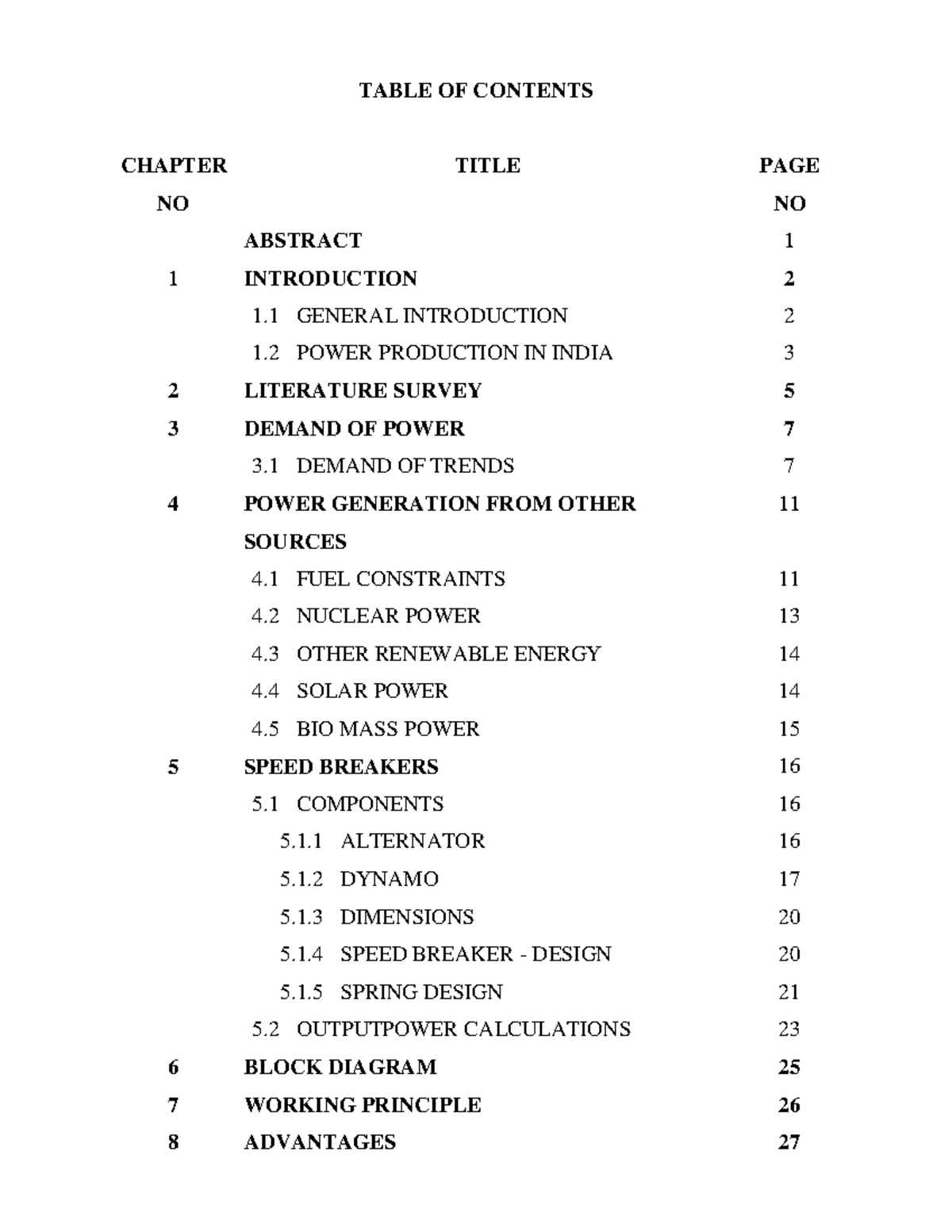 TABLE OF CONTENTS

CHAPTER NO TITLE PAGE NO

ABSTRACT 1
1 INTRODUCTION 2
1.1 GENERAL INTRODUCTION 2
1.2 POWER PRODUCTION IN INDIA 3
2 LITERATURE SURVEY 5
3 DEMAND OF POWER 7
3.1 DEMAND OF TRENDS 7
4 POWER GENERATION FROM OTHER SOURCES 11
4.1 FUEL CONSTRAINTS 11
4.2 NUCLEAR POWER 13
4.3 OTHER RENEWABLE ENERGY 14
4.4 SOLAR POWER 14
4.5 BIO MASS POWER 15
5 SPEED BREAKERS 16
5.1 COMPONENTS 16
5.1.1 ALTERNATOR 16
5.1.2 DYNAMO 17
5.1.3 DIMENSIONS 20
5.1.4 SPEED BREAKER - DESIGN 20
5.1.5 SPRING DESIGN 21
5.2 OUTPUTPOWER CALCULATIONS 23
6 BLOCK DIAGRAM 25
7 WORKING PRINCIPLE 26
8 ADVANTAGES 27